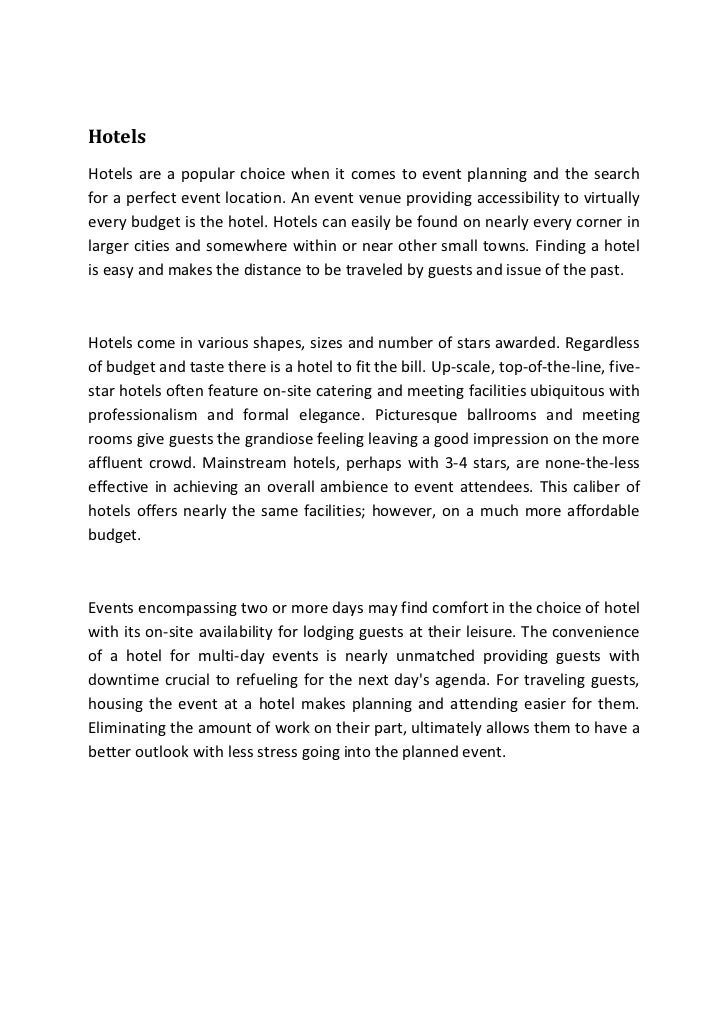 Hotels

Hotels are a popular choice when it comes to event planning and the search for a perfect event location. An event venue providing accessibility to virtually every budget is the hotel. Hotels can easily be found on nearly every corner in larger cities and somewhere within or near other small towns. Finding a hotel is easy and makes the distance to be traveled by guests and issue of the past.

Hotels come in various shapes, sizes and number of stars awarded. Regardless of budget and taste there is a hotel to fit the bill. Up-scale, top-of-the-line, five-star hotels often feature on-site catering and meeting facilities ubiquitous with professionalism and formal elegance. Picturesque ballrooms and meeting rooms give guests the grandiose feeling leaving a good impression on the more affluent crowd. Mainstream hotels, perhaps with 3-4 stars, are none-the-less effective in achieving an overall ambience to event attendees. This caliber of hotels offers nearly the same facilities; however, on a much more affordable budget.

Events encompassing two or more days may find comfort in the choice of hotel with its on-site availability for lodging guests at their leisure. The convenience of a hotel for multi-day events is nearly unmatched providing guests with downtime crucial to refueling for the next day's agenda. For traveling guests, housing the event at a hotel makes planning and attending easier for them. Eliminating the amount of work on their part, ultimately allows them to have a better outlook with less stress going into the planned event.